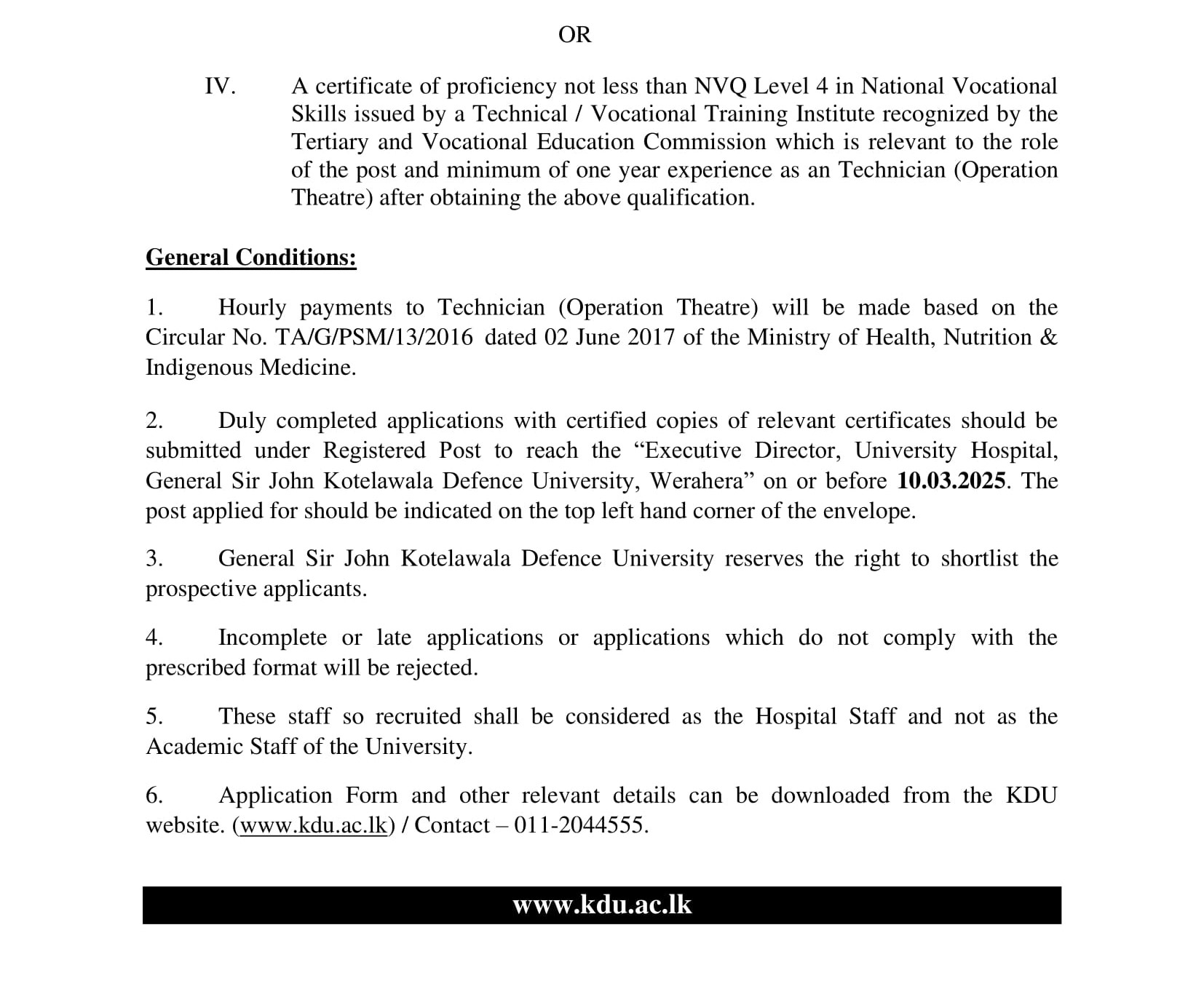 OR

IV. A certificate of proficiency not less than NVQ Level 4 in National Vocational Skills issued by a Technical / Vocational Training Institute recognized by the Tertiary and Vocational Education Commission which is relevant to the role of the post and minimum of one year experience as an Technician (Operation Theatre) after obtaining the above qualification.

General Conditions:

1. Hourly payments to Technician (Operation Theatre) will be made based on the Circular No. TA/G/PSM/13/2016 dated 02 June 2017 of the Ministry of Health, Nutrition & Indigenous Medicine.

2. Duly completed applications with certified copies of relevant certificates should be submitted under Registered Post to reach the “Executive Director, University Hospital, General Sir John Kotelawala Defence University, Werahera” on or before 10.03.2025. The post applied for should be indicated on the top left hand corner of the envelope.

3. General Sir John Kotelawala Defence University reserves the right to shortlist the prospective applicants.

4. Incomplete or late applications or applications which do not comply with the prescribed format will be rejected.

5. These staff so recruited shall be considered as the Hospital Staff and not as the Academic Staff of the University.

6. Application Form and other relevant details can be downloaded from the KDU website. (www.kdu.ac.lk) / Contact – 011-2044555.

www.kdu.ac.lk